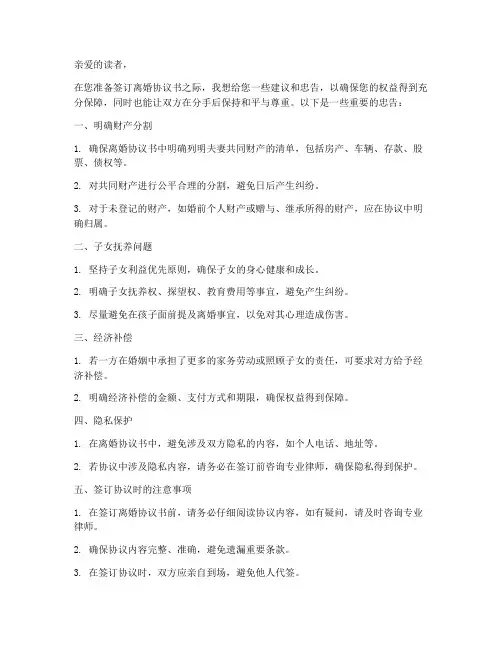 亲爱的读者，

在您准备签订离婚协议书之际，我想给您一些建议和忠告，以确保您的权益得到充分保障，同时也能让双方在分手后保持和平与尊重。以下是一些重要的忠告：

一、明确财产分割

1. 确保离婚协议书中明确列明夫妻共同财产的清单，包括房产、车辆、存款、股票、债权等。

2. 对共同财产进行公平合理的分割，避免日后产生纠纷。

3. 对于未登记的财产，如婚前个人财产或赠与、继承所得的财产，应在协议中明确归属。

二、子女抚养问题

1. 坚持子女利益优先原则，确保子女的身心健康和成长。

2. 明确子女抚养权、探望权、教育费用等事宜，避免产生纠纷。

3. 尽量避免在孩子面前提及离婚事宜，以免对其心理造成伤害。

三、经济补偿

1. 若一方在婚姻中承担了更多的家务劳动或照顾子女的责任，可要求对方给予经济补偿。

2. 明确经济补偿的金额、支付方式和期限，确保权益得到保障。

四、隐私保护

1. 在离婚协议书中，避免涉及双方隐私的内容，如个人电话、地址等。

2. 若协议中涉及隐私内容，请务必在签订前咨询专业律师，确保隐私得到保护。

五、签订协议时的注意事项

1. 在签订离婚协议书前，请务必仔细阅读协议内容，如有疑问，请及时咨询专业律师。

2. 确保协议内容完整、准确，避免遗漏重要条款。

3. 在签订协议时，双方应亲自到场，避免他人代签。